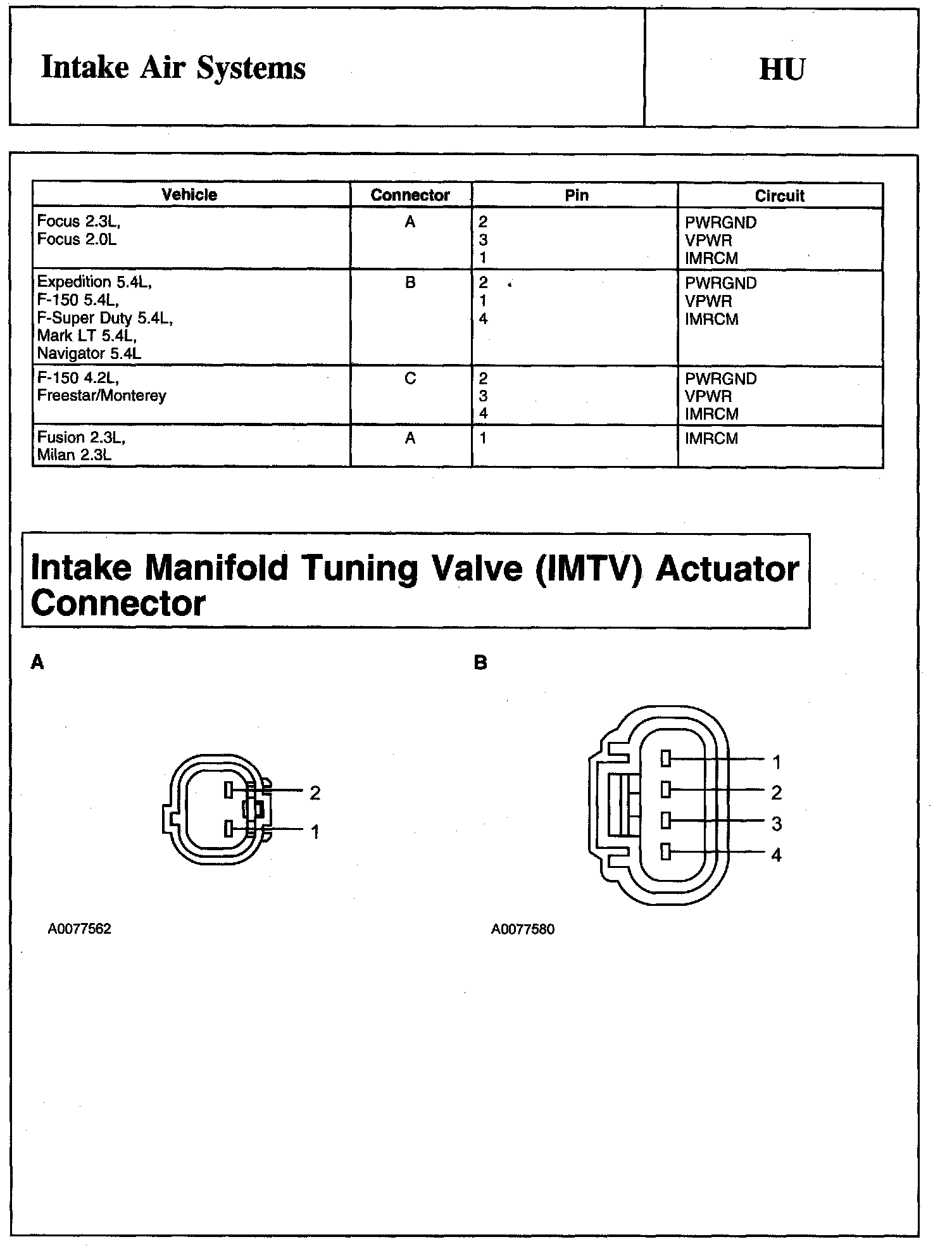 Intake Air Systems

HU

| Vehicle | Connector | Pin | Circuit |
|---|---|---|---|
| Focus 2.3L, Focus 2.0L | A | 2 3 1 | PWRGND VPWR IMRCM |
| Expedition 5.4L, F-150 5.4L, F-Super Duty 5.4L, Mark LT 5.4L, Navigator 5.4L | B | 2 1 4 | PWRGND VPWR IMRCM |
| F-150 4.2L, Freestar/Monterey | C | 2 3 4 | PWRGND VPWR IMRCM |
| Fusion 2.3L, Milan 2.3L | A | 1 | IMRCM |

Intake Manifold Tuning Valve (IMTV) Actuator Connector

A

2
1

A0077562

B

1
2
3
4

A0077580